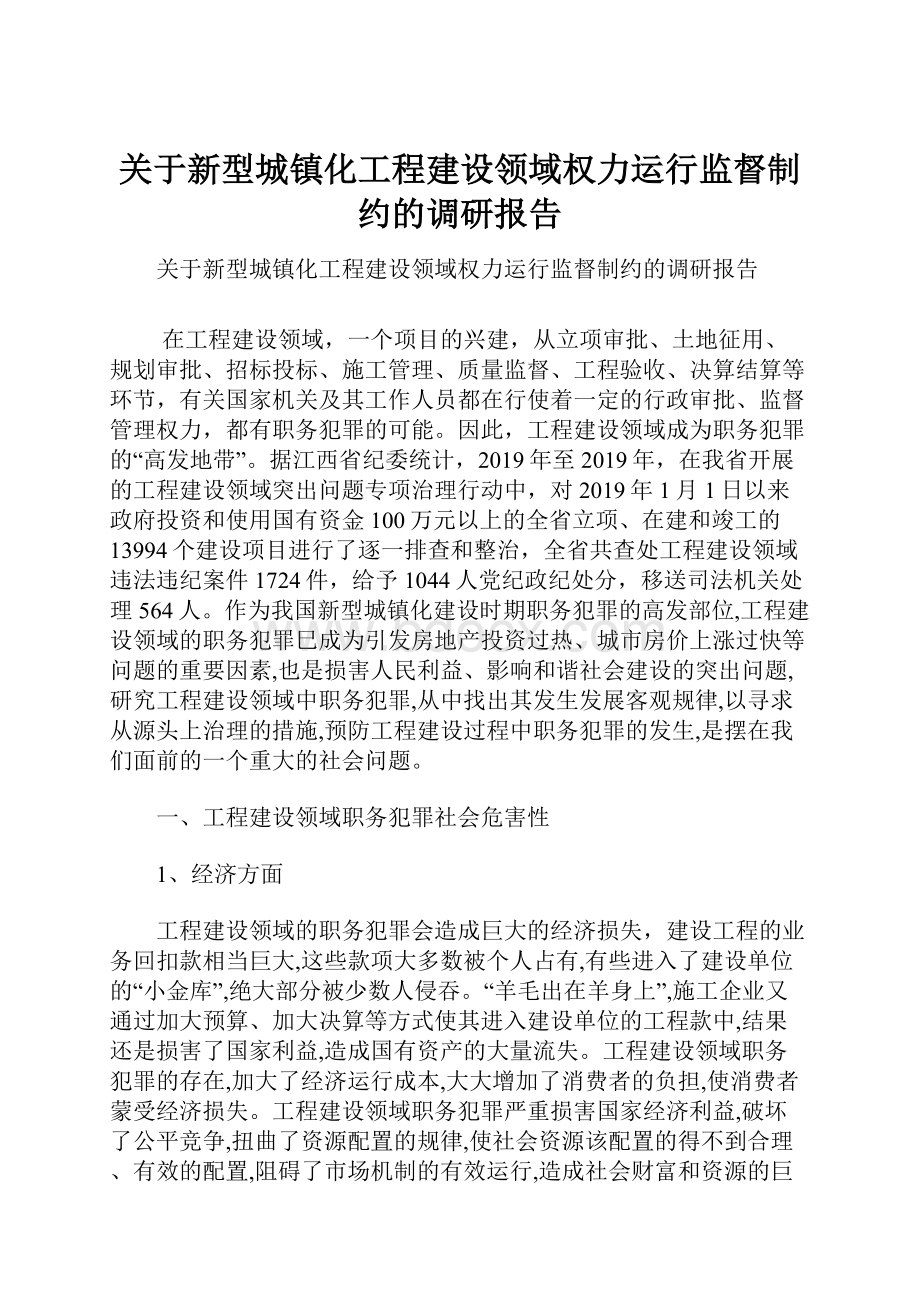 关于新型城镇化工程建设领域权力运行监督制约的调研报告

关于新型城镇化工程建设领域权力运行监督制约的调研报告

在工程建设领域，一个项目的兴建，从立项审批、土地征用、规划审批、招标投标、施工管理、质量监督、工程验收、决算结算等环节，有关国家机关及其工作人员都在行使着一定的行政审批、监督管理权力，都有职务犯罪的可能。因此，工程建设领域成为职务犯罪的“高发地带”。据江西省纪委统计，2019年至2019年，在我省开展的工程建设领域突出问题专项治理行动中，对2019年1月1日以来政府投资和使用国有资金100万元以上的全省立项、在建和竣工的13994个建设项目进行了逐一排查和整治，全省共查处工程建设领域违法违纪案件1724件，给予1044人党纪政纪处分，移送司法机关处理564人。作为我国新型城镇化建设时期职务犯罪的高发部位,工程建设领域的职务犯罪已成为引发房地产投资过热、城市房价上涨过快等问题的重要因素,也是损害人民利益、影响和谐社会建设的突出问题,研究工程建设领域中职务犯罪,从中找出其发生发展客观规律,以寻求从源头上治理的措施,预防工程建设过程中职务犯罪的发生,是摆在我们面前的一个重大的社会问题。

一、工程建设领域职务犯罪社会危害性

1、经济方面

工程建设领域的职务犯罪会造成巨大的经济损失，建设工程的业务回扣款相当巨大,这些款项大多数被个人占有,有些进入了建设单位的“小金库”,绝大部分被少数人侵吞。“羊毛出在羊身上”,施工企业又通过加大预算、加大决算等方式使其进入建设单位的工程款中,结果还是损害了国家利益,造成国有资产的大量流失。工程建设领域职务犯罪的存在,加大了经济运行成本,大大增加了消费者的负担,使消费者蒙受经济损失。工程建设领域职务犯罪严重损害国家经济利益,破坏了公平竞争,扭曲了资源配置的规律,使社会资源该配置的得不到合理、有效的配置,阻碍了市场机制的有效运行,造成社会财富和资源的巨